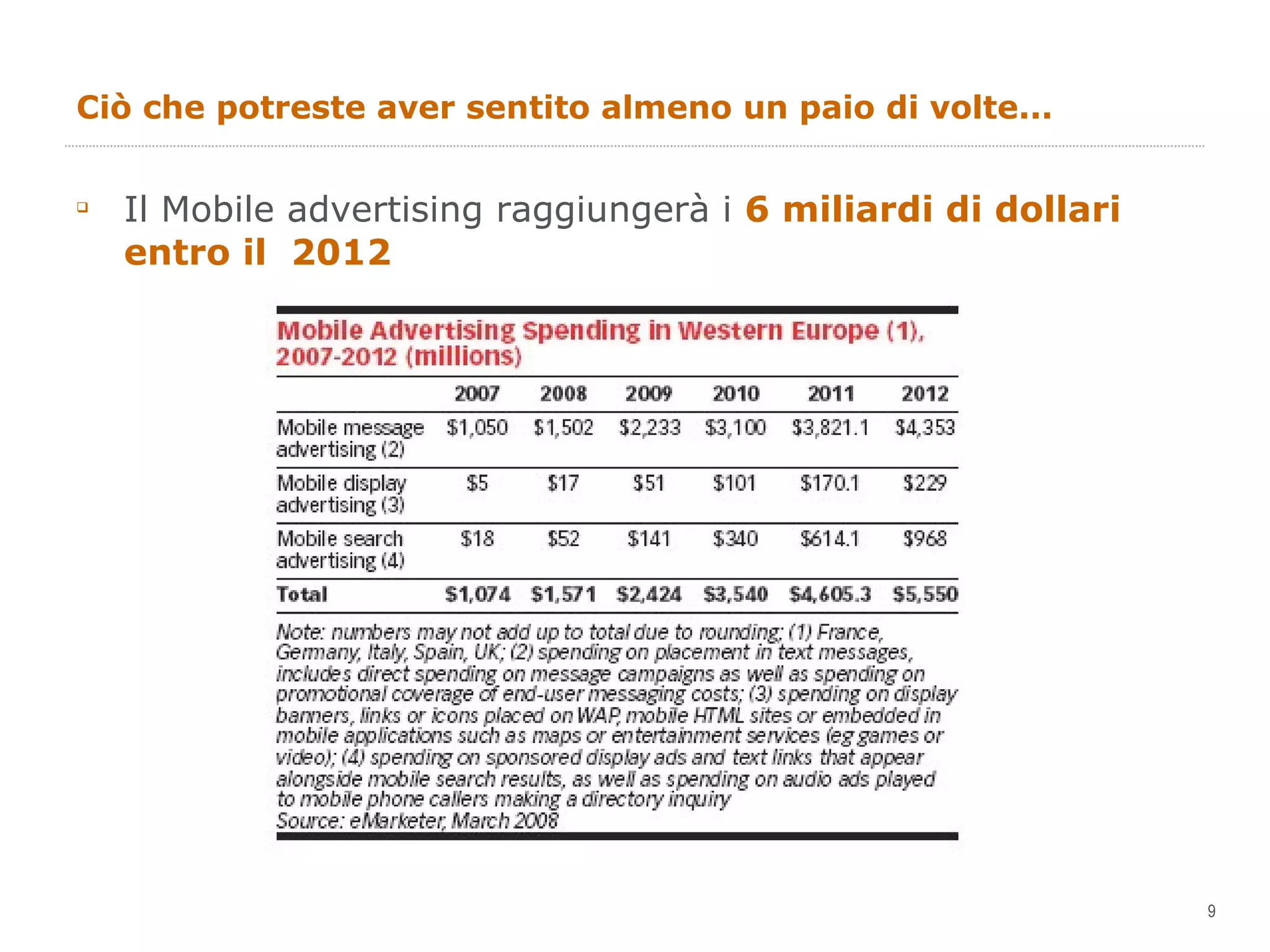 Ciò che potreste aver sentito almeno un paio di volte...

Il Mobile advertising raggiungerà i 6 miliardi di dollari entro il 2012

Mobile Advertising Spending in Western Europe (1), 2007-2012 (millions)

| | 2007 | 2008 | 2009 | 2010 | 2011 | 2012 |
|---|---|---|---|---|---|---|
| Mobile message advertising (2) | \$1,050 | \$1,502 | \$2,233 | \$3,100 | \$3,821.1 | \$4,353 |
| Mobile display advertising (3) | \$5 | \$17 | \$51 | \$101 | \$170.1 | \$229 |
| Mobile search advertising (4) | \$18 | \$52 | \$141 | \$340 | \$614.1 | \$968 |
| Total | \$1,074 | \$1,571 | \$2,424 | \$3,540 | \$4,605.3 | \$5,550 |

Note: numbers may not add up to total due to rounding; (1) France, Germany, Italy, Spain, UK; (2) spending on placement in text messages, includes direct spending on message campaigns as well as spending on promotional coverage of end-user messaging costs; (3) spending on display banners, links or icons placed on WAP, mobile HTML sites or embedded in mobile applications such as maps or entertainment services (eg games or video); (4) spending on sponsored display ads and text links that appear alongside mobile search results, as well as spending on audio ads played to mobile phone callers making a directory inquiry
Source: eMarketer, March 2008

9